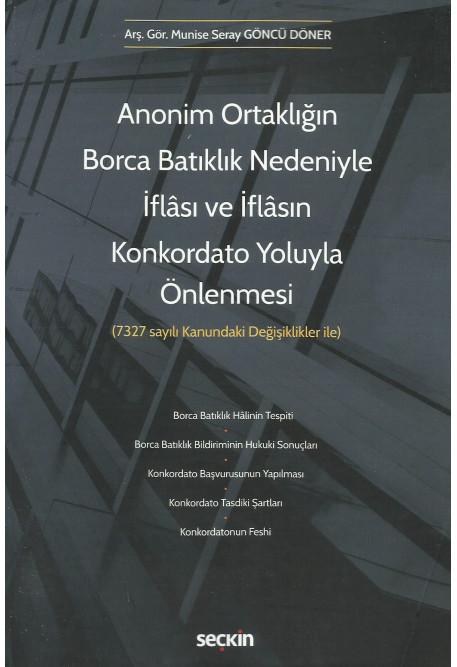 Arş. Gör. Munise Seray GÖNCÜ DÖNER

Anonim Ortaklığın Borca Batıklık Nedeniyle İflâsı ve İflâsın Konkordato Yoluyla Önlenmesi

(7327 sayılı Kanundaki Değişiklikler ile)

Borca Batıklık Hâlinin Tespiti

Borca Batıklık Bildiriminin Hukuki Sonuçları

Konkordato Başvurusunun Yapılması

Konkordato Tasdiki Şartları

Konkordatonun Feshi

seçkin